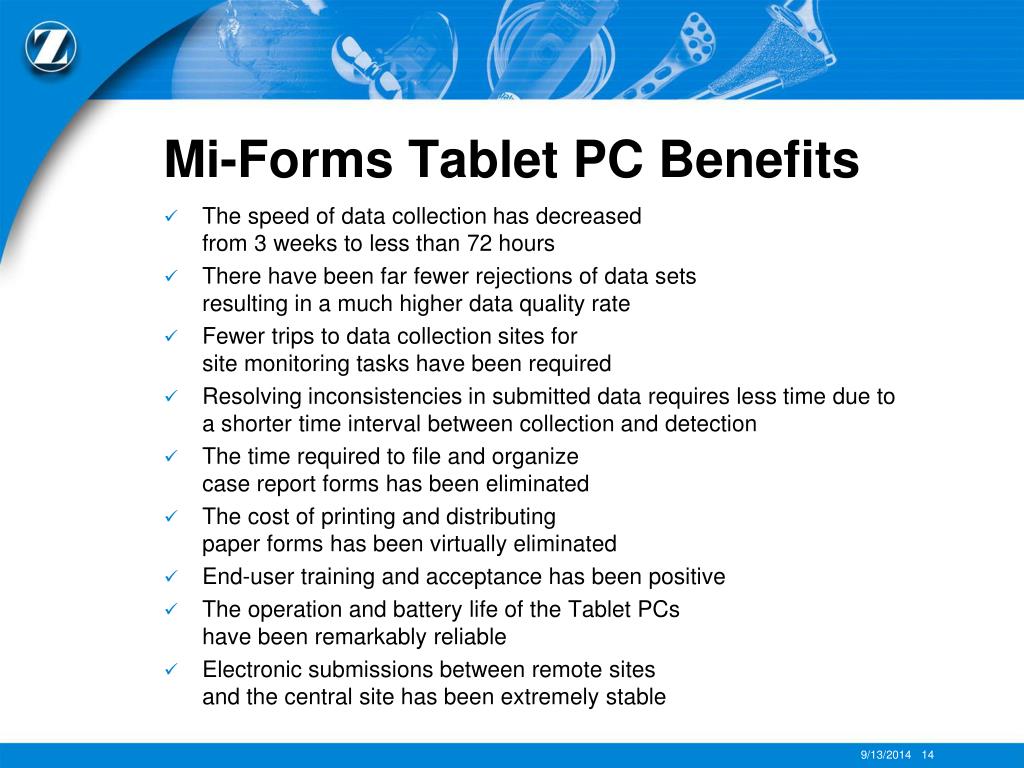 Z

Mi-Forms Tablet PC Benefits

✓ The speed of data collection has decreased from 3 weeks to less than 72 hours

✓ There have been far fewer rejections of data sets resulting in a much higher data quality rate

✓ Fewer trips to data collection sites for site monitoring tasks have been required

✓ Resolving inconsistencies in submitted data requires less time due to a shorter time interval between collection and detection

✓ The time required to file and organize case report forms has been eliminated

✓ The cost of printing and distributing paper forms has been virtually eliminated

✓ End-user training and acceptance has been positive

✓ The operation and battery life of the Tablet PCs have been remarkably reliable

✓ Electronic submissions between remote sites and the central site has been extremely stable

9/13/2014 14